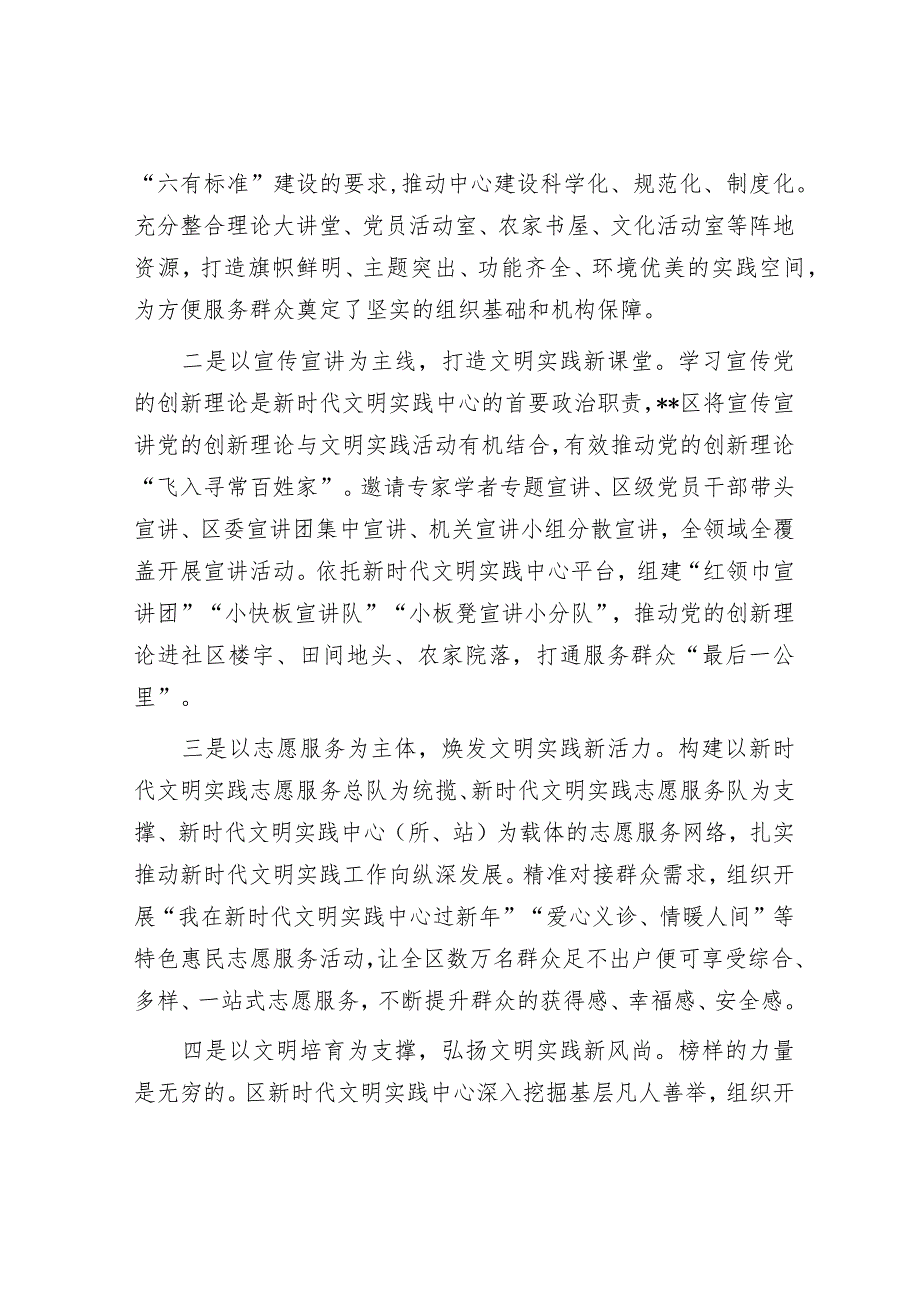 “六有标准”建设的要求，推动中心建设科学化、规范化、制度化。充分整合理论大讲堂、党员活动室、农家书屋、文化活动室等阵地资源，打造旗帜鲜明、主题突出、功能齐全、环境优美的实践空间，为方便服务群众奠定了坚实的组织基础和机构保障。

二是以宣传宣讲为主线，打造文明实践新课堂。学习宣传党的创新理论是新时代文明实践中心的首要政治职责，**区将宣传宣讲党的创新理论与文明实践活动有机结合，有效推动党的创新理论“飞入寻常百姓家”。邀请专家学者专题宣讲、区级党员干部带头宣讲、区委宣讲团集中宣讲、机关宣讲小组分散宣讲，全领域全覆盖开展宣讲活动。依托新时代文明实践中心平台，组建“红领巾宣讲团”“小快板宣讲队”“小板凳宣讲小分队”，推动党的创新理论进社区楼宇、田间地头、农家院落，打通服务群众“最后一公里”。

三是以志愿服务为主体，焕发文明实践新活力。构建以新时代文明实践志愿服务总队为统揽、新时代文明实践志愿服务队为支撑、新时代文明实践中心（所、站）为载体的志愿服务网络，扎实推动新时代文明实践工作向纵深发展。精准对接群众需求，组织开展“我在新时代文明实践中心过新年”“爱心义诊、情暖人间”等特色惠民志愿服务活动，让全区数万名群众足不出户便可享受综合、多样、一站式志愿服务，不断提升群众的获得感、幸福感、安全感。

四是以文明培育为支撑，弘扬文明实践新风尚。榜样的力量是无穷的。区新时代文明实践中心深入挖掘基层凡人善举，组织开